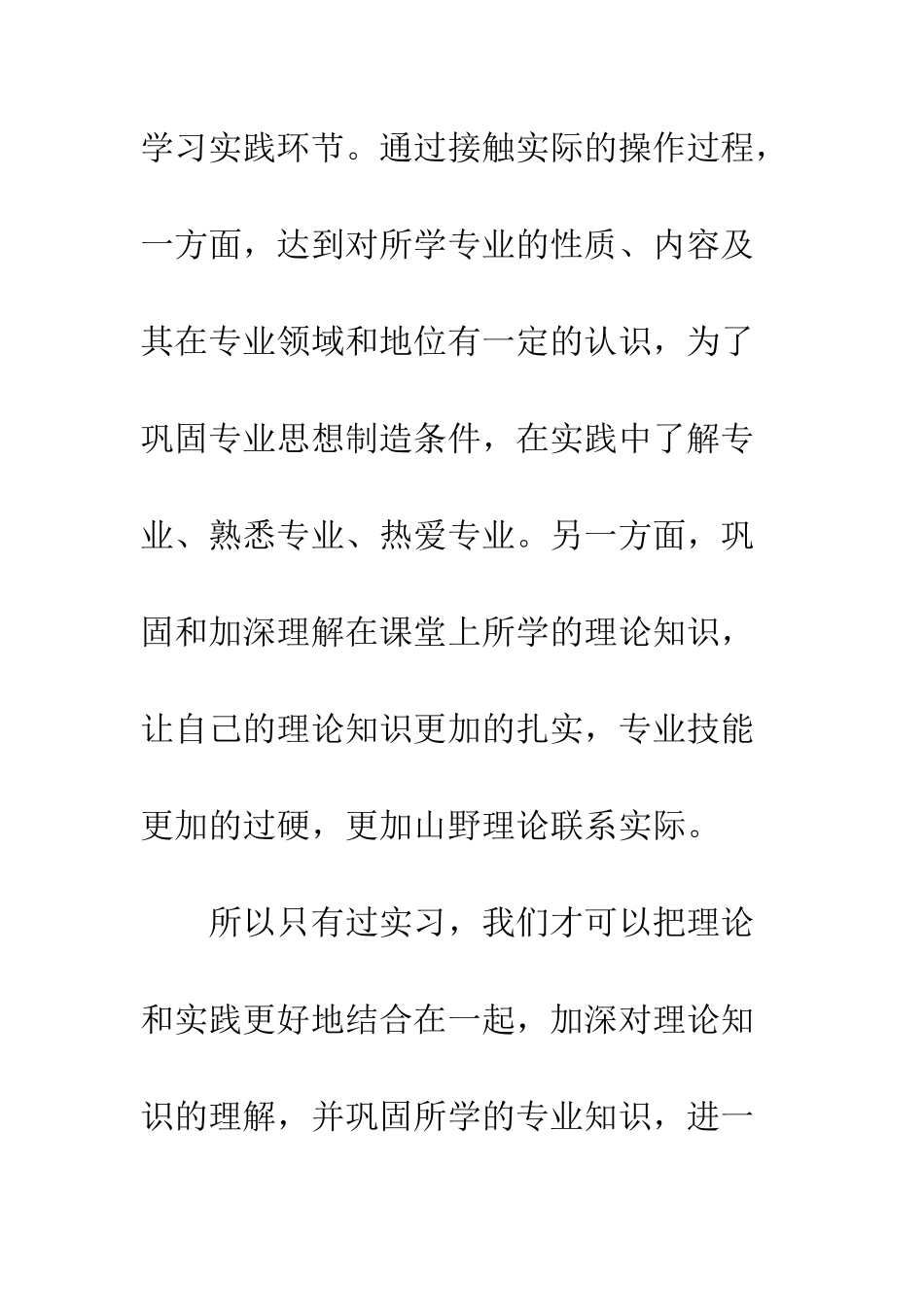 学习实践环节。通过接触实际的操作过程，一方面，达到对所学专业的性质、内容及其在专业领域和地位有一定的认识，为了巩固专业思想制造条件，在实践中了解专业、熟悉专业、热爱专业。另一方面，巩固和加深理解在课堂上所学的理论知识，让自己的理论知识更加的扎实，专业技能更加的过硬，更加山野理论联系实际。

所以只有过实习，我们才可以把理论和实践更好地结合在一起，加深对理论知识的理解，并巩固所学的专业知识，进一